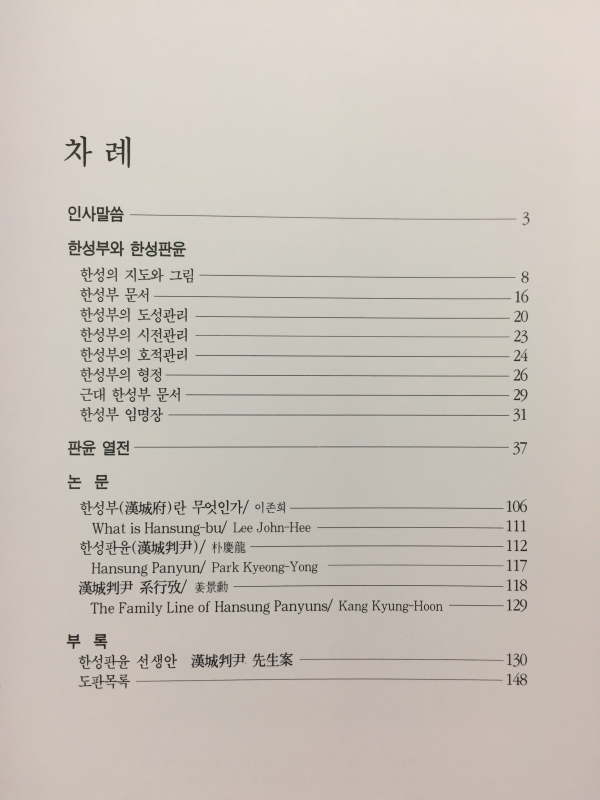 차 례

인사말씀 3

한성부와 한성판윤

한성의 지도와 그림 8
한성부 문서 16
한성부의 도성관리 20
한성부의 시전관리 23
한성부의 호적관리 24
한성부의 형정 26
근대 한성부 문서 29
한성부 임명장 31

판윤 열전 37

논 문

한성부(漢城府)란 무엇인가/ 이존희 106
What is Hansung-bu/ Lee John-Hee 111
한성판윤(漢城判尹)/ 朴慶龍 112
Hansung Panyun/ Park Kyeong-Yong 117
漢城判尹 系行攷/ 姜景勳 118
The Family Line of Hansung Panyuns/ Kang Kyung-Hoon 129

부 록

한성판윤 선생안 漢城判尹 先生案 130
도판목록 148